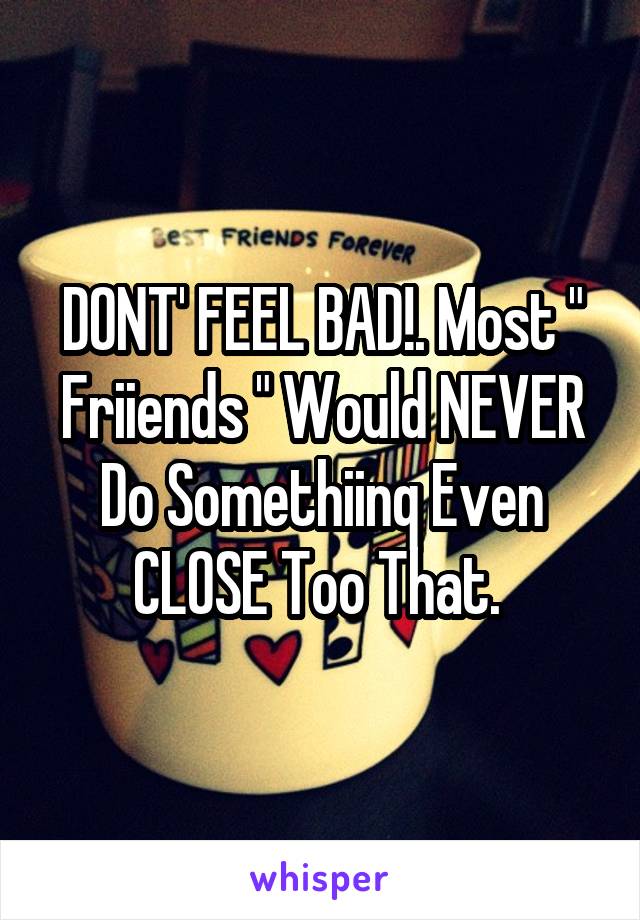 BEST FRIENDS FOREVER

DONT' FEEL BAD!. Most " Friiends " Would NEVER Do Somethiing Even CLOSE Too That.

whisper